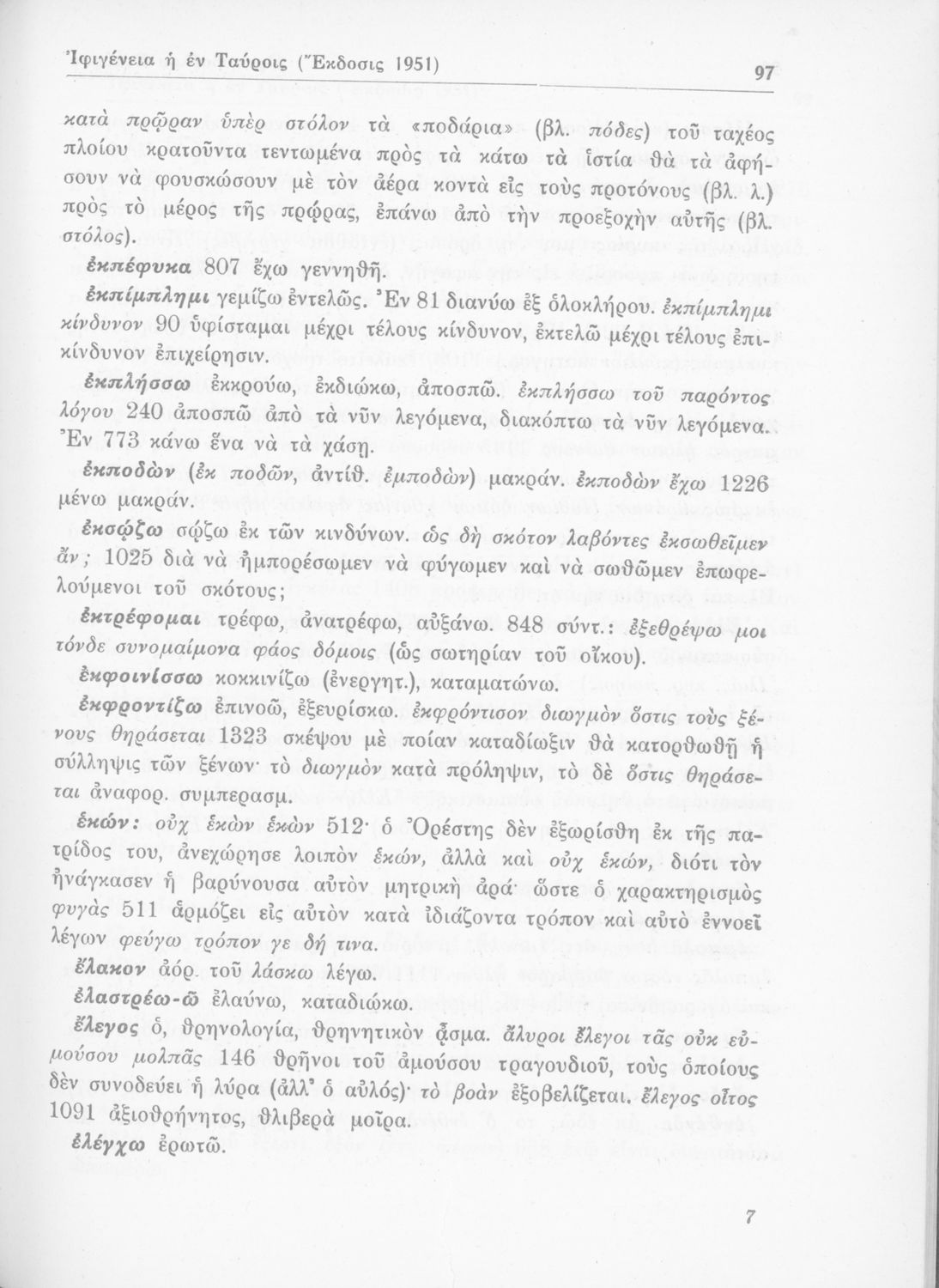 Ἰφιγένεια ἡ ἐν Ταύροις (Ἔκδοσις 1951)

97

κατὰ πρῷραν ὑπὲρ στόλον τὰ «ποδάρια» (βλ. πόδες) τοῦ ταχέος πλοίου κρατοῦντα τεντωμένα πρὸς τὰ κάτω τὰ ἱστία θὰ τὰ ἀφήσουν νὰ φουσκώσουν μὲ τὸν ἀέρα κοντὰ εἰς τοὺς προτόνους (βλ. λ.) πρὸς τὸ μέρος τῆς πρῴρας, ἐπάνω ἀπὸ τὴν προεξοχὴν αὐτῆς (βλ. στόλος).

ἐκπέφυκα 807 ἔχω γεννηθῆ.

ἐκπίμπλημι γεμίζω ἐντελῶς. Ἐν 81 διανύω ἐξ ὁλοκλήρου. ἐκπίμπλημι κίνδυνον 90 ὑφίσταμαι μέχρι τέλους κίνδυνον, ἐκτελῶ μέχρι τέλους ἐπικίνδυνον ἐπιχείρησιν.

ἐκπλήσσω ἐκκρούω, ἐκδιώκω, ἀποσπῶ. ἐκπλήσσω τοῦ παρόντος λόγου 240 ἀποσπῶ ἀπὸ τὰ νῦν λεγόμενα, διακόπτω τὰ νῦν λεγόμενα. Ἐν 773 κάνω ἕνα νὰ τὰ χάσῃ.

ἐκποδὼν (ἐκ ποδῶν, ἀντίθ. ἐμποδὼν) μακράν. ἐκποδὼν ἔχω 1226 μένω μακράν.

ἐκσῴζω σῴζω ἐκ τῶν κινδύνων. ὡς δὴ σκότον λαβόντες ἐκσωθεῖμεν ἄν; 1025 διὰ νὰ ἠμπορέσωμεν νὰ φύγωμεν καὶ νὰ σωθῶμεν ἐπωφελούμενοι τοῦ σκότους;

ἐκτρέφομαι τρέφω, ἀνατρέφω, αὐξάνω. 848 σύντ.: ἐξεθρέψω μοι τόνδε συνομαίμονα φάος δόμοις (ὡς σωτηρίαν τοῦ οἴκου).

ἐκφοινίσσω κοκκινίζω (ἐνεργητ.), καταματώνω.

ἐκφροντίζω ἐπινοῶ, ἐξευρίσκω. ἐκφρόντισον διωγμὸν ὅστις τοὺς ξένους θηράσεται 1323 σκέψου μὲ ποίαν καταδίωξιν θὰ κατορθωθῇ ἡ σύλληψις τῶν ξένων· τὸ διωγμὸν κατὰ πρόληψιν, τὸ δὲ ὅστις θηράσεται ἀναφορ. συμπερασμ.

ἑκών: οὐχ ἑκὼν ἑκὼν 512· ὁ Ὀρέστης δὲν ἐξωρίσθη ἐκ τῆς πατρίδος του, ἀνεχώρησε λοιπὸν ἑκών, ἀλλὰ καὶ οὐχ ἑκών, διότι τὸν ἠνάγκασεν ἡ βαρύνουσα αὐτὸν μητρικὴ ἀρά· ὥστε ὁ χαρακτηρισμὸς φυγὰς 511 ἁρμόζει εἰς αὐτὸν κατὰ ἰδιάζοντα τρόπον καὶ αὐτὸ ἐννοεῖ λέγων φεύγω τρόπον γε δή τινα.

ἔλακον ἀόρ. τοῦ λάσκω λέγω.

ἐλαστρέω-ῶ ἐλαύνω, καταδιώκω.

ἔλεγος ὁ, θρηνολογία, θρηνητικὸν ᾆσμα. ἄλυροι ἔλεγοι τᾶς οὐκ εὐμούσου μολπᾶς 146 θρῆνοι τοῦ ἀμούσου τραγουδιοῦ, τοὺς ὁποίους δὲν συνοδεύει ἡ λύρα (ἀλλ' ὁ αὐλός)· τὸ βοὰν ἐξοβελίζεται. ἔλεγος οἶτος 1091 ἀξιοθρήνητος, θλιβερὰ μοῖρα.

ἐλέγχω ἐρωτῶ.

7